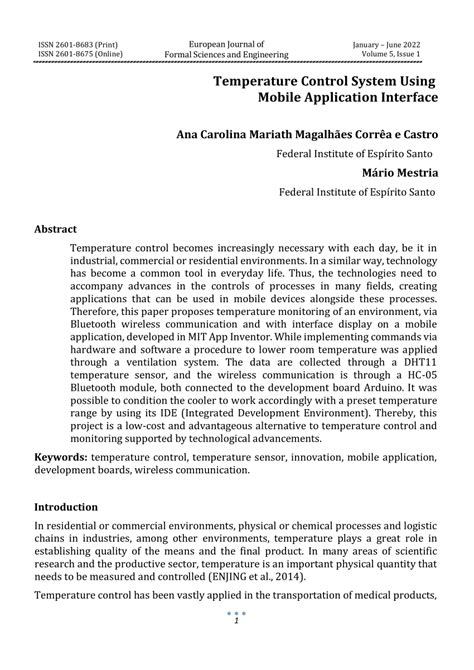 ISSN 2601-8683 (Print)
ISSN 2601-8675 (Online)

European Journal of
Formal Sciences and Engineering

January – June 2022
Volume 5, Issue 1

Temperature Control System Using Mobile Application Interface

Ana Carolina Mariath Magalhães Corrêa e Castro
Federal Institute of Espírito Santo

Mário Mestria
Federal Institute of Espírito Santo

Abstract

Temperature control becomes increasingly necessary with each day, be it in industrial, commercial or residential environments. In a similar way, technology has become a common tool in everyday life. Thus, the technologies need to accompany advances in the controls of processes in many fields, creating applications that can be used in mobile devices alongside these processes. Therefore, this paper proposes temperature monitoring of an environment, via Bluetooth wireless communication and with interface display on a mobile application, developed in MIT App Inventor. While implementing commands via hardware and software a procedure to lower room temperature was applied through a ventilation system. The data are collected through a DHT11 temperature sensor, and the wireless communication is through a HC-05 Bluetooth module, both connected to the development board Arduino. It was possible to condition the cooler to work accordingly with a preset temperature range by using its IDE (Integrated Development Environment). Thereby, this project is a low-cost and advantageous alternative to temperature control and monitoring supported by technological advancements.

Keywords: temperature control, temperature sensor, innovation, mobile application, development boards, wireless communication.

Introduction

In residential or commercial environments, physical or chemical processes and logistic chains in industries, among other environments, temperature plays a great role in establishing quality of the means and the final product. In many areas of scientific research and the productive sector, temperature is an important physical quantity that needs to be measured and controlled (ENJING et al., 2014).

Temperature control has been vastly applied in the transportation of medical products,

1